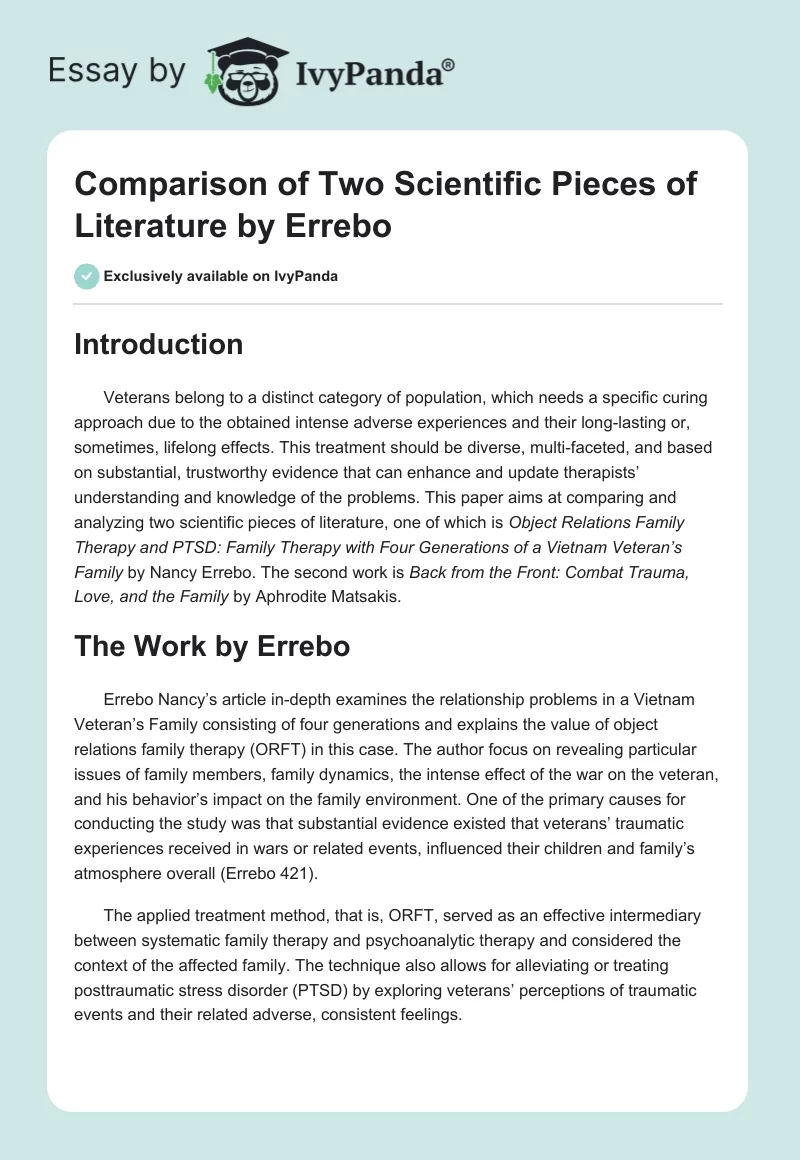 Essay by IvyPanda®

Comparison of Two Scientific Pieces of Literature by Errebo

Exclusively available on IvyPanda

Introduction

Veterans belong to a distinct category of population, which needs a specific curing approach due to the obtained intense adverse experiences and their long-lasting or, sometimes, lifelong effects. This treatment should be diverse, multi-faceted, and based on substantial, trustworthy evidence that can enhance and update therapists' understanding and knowledge of the problems. This paper aims at comparing and analyzing two scientific pieces of literature, one of which is Object Relations Family Therapy and PTSD: Family Therapy with Four Generations of a Vietnam Veteran's Family by Nancy Errebo. The second work is Back from the Front: Combat Trauma, Love, and the Family by Aphrodite Matsakis.

The Work by Errebo

Errebo Nancy's article in-depth examines the relationship problems in a Vietnam Veteran's Family consisting of four generations and explains the value of object relations family therapy (ORFT) in this case. The author focus on revealing particular issues of family members, family dynamics, the intense effect of the war on the veteran, and his behavior's impact on the family environment. One of the primary causes for conducting the study was that substantial evidence existed that veterans' traumatic experiences received in wars or related events, influenced their children and family's atmosphere overall (Errebo 421).

The applied treatment method, that is, ORFT, served as an effective intermediary between systematic family therapy and psychoanalytic therapy and considered the context of the affected family. The technique also allows for alleviating or treating posttraumatic stress disorder (PTSD) by exploring veterans' perceptions of traumatic events and their related adverse, consistent feelings.